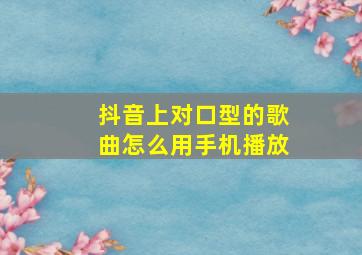 抖音上对口型的歌曲怎么用手机播放